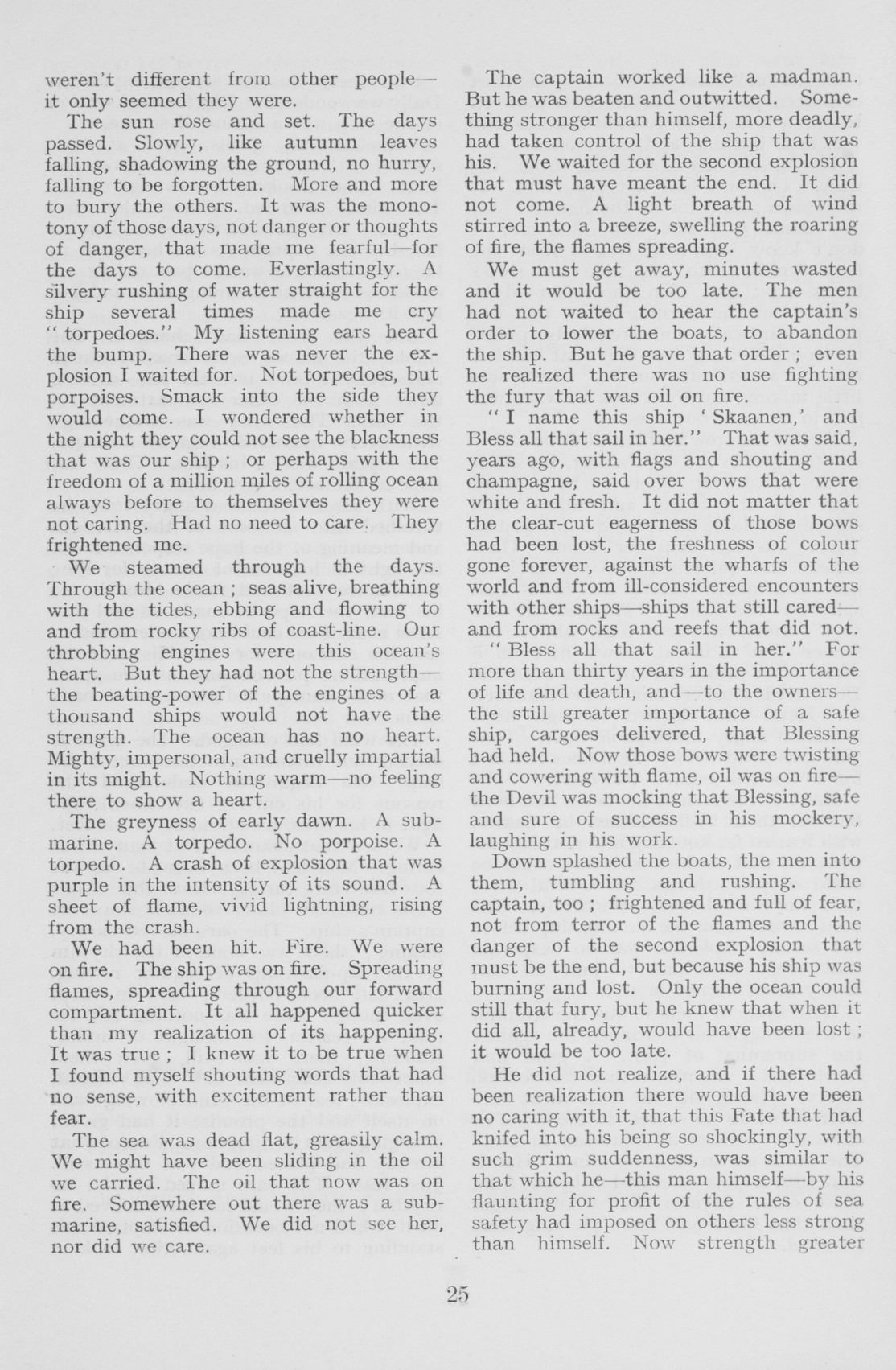 weren't different from other people—it only seemed they were.

The sun rose and set. The days passed. Slowly, like autumn leaves falling, shadowing the ground, no hurry, falling to be forgotten. More and more to bury the others. It was the monotony of those days, not danger or thoughts of danger, that made me fearful—for the days to come. Everlastingly. A silvery rushing of water straight for the ship several times made me cry "torpedoes." My listening ears heard the bump. There was never the explosion I waited for. Not torpedoes, but porpoises. Smack into the side they would come. I wondered whether in the night they could not see the blackness that was our ship ; or perhaps with the freedom of a million miles of rolling ocean always before to themselves they were not caring. Had no need to care. They frightened me.

We steamed through the days. Through the ocean ; seas alive, breathing with the tides, ebbing and flowing to and from rocky ribs of coast-line. Our throbbing engines were this ocean's heart. But they had not the strength—the beating-power of the engines of a thousand ships would not have the strength. The ocean has no heart. Mighty, impersonal, and cruelly impartial in its might. Nothing warm—no feeling there to show a heart.

The greyness of early dawn. A submarine. A torpedo. No porpoise. A torpedo. A crash of explosion that was purple in the intensity of its sound. A sheet of flame, vivid lightning, rising from the crash.

We had been hit. Fire. We were on fire. The ship was on fire. Spreading flames, spreading through our forward compartment. It all happened quicker than my realization of its happening. It was true ; I knew it to be true when I found myself shouting words that had no sense, with excitement rather than fear.

The sea was dead flat, greasily calm. We might have been sliding in the oil we carried. The oil that now was on fire. Somewhere out there was a submarine, satisfied. We did not see her, nor did we care.

The captain worked like a madman. But he was beaten and outwitted. Something stronger than himself, more deadly, had taken control of the ship that was his. We waited for the second explosion that must have meant the end. It did not come. A light breath of wind stirred into a breeze, swelling the roaring of fire, the flames spreading.

We must get away, minutes wasted and it would be too late. The men had not waited to hear the captain's order to lower the boats, to abandon the ship. But he gave that order ; even he realized there was no use fighting the fury that was oil on fire.

"I name this ship 'Skaanen,' and Bless all that sail in her." That was said, years ago, with flags and shouting and champagne, said over bows that were white and fresh. It did not matter that the clear-cut eagerness of those bows had been lost, the freshness of colour gone forever, against the wharfs of the world and from ill-considered encounters with other ships—ships that still cared—and from rocks and reefs that did not.

"Bless all that sail in her." For more than thirty years in the importance of life and death, and—to the owners—the still greater importance of a safe ship, cargoes delivered, that Blessing had held. Now those bows were twisting and cowering with flame, oil was on fire—the Devil was mocking that Blessing, safe and sure of success in his mockery, laughing in his work.

Down splashed the boats, the men into them, tumbling and rushing. The captain, too ; frightened and full of fear, not from terror of the flames and the danger of the second explosion that must be the end, but because his ship was burning and lost. Only the ocean could still that fury, but he knew that when it did all, already, would have been lost ; it would be too late.

He did not realize, and if there had been realization there would have been no caring with it, that this Fate that had knifed into his being so shockingly, with such grim suddenness, was similar to that which he—this man himself—by his flaunting for profit of the rules of sea safety had imposed on others less strong than himself. Now strength greater

25